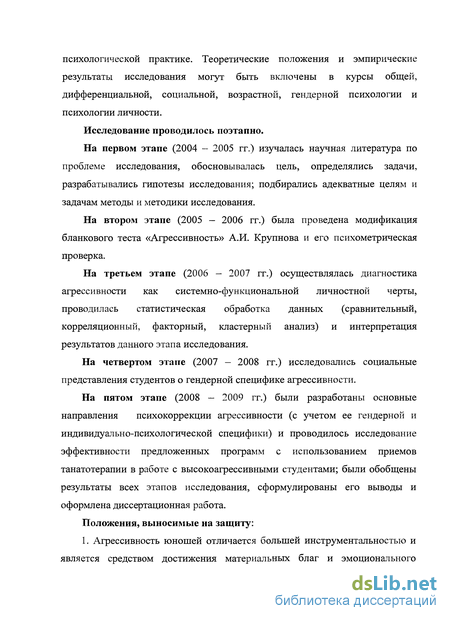 психологической практике. Теоретические положения и эмпирические результаты исследования могут быть включены в курсы общей, дифференциальной, социальной, возрастной, гендерной психологии и психологии личности.

Исследование проводилось поэтапно.

На первом этапе (2004 – 2005 гг.) изучалась научная литература по проблеме исследования, обосновывалась цель, определялись задачи, разрабатывались гипотезы исследования; подбирались адекватные целям и задачам методы и методики исследования.

На втором этапе (2005 – 2006 гг.) была проведена модификация бланкового теста «Агрессивность» А.И. Крупнова и его психометрическая проверка.

На третьем этапе (2006 – 2007 гг.) осуществлялась диагностика агрессивности как системно-функциональной личностной черты, проводилась статистическая обработка данных (сравнительный, корреляционный, факторный, кластерный анализ) и интерпретация результатов данного этапа исследования.

На четвертом этапе (2007 – 2008 гг.) исследовались социальные представления студентов о гендерной специфике агрессивности.

На пятом этапе (2008 – 2009 гг.) были разработаны основные направления психокоррекции агрессивности (с учетом ее гендерной и индивидуально-психологической специфики) и проводилось исследование эффективности предложенных программ с использованием приемов танатотерапии в работе с высокоагрессивными студентами; были обобщены результаты всех этапов исследования, сформулированы его выводы и оформлена диссертационная работа.

Положения, выносимые на защиту:

1. Агрессивность юношей отличается большей инструментальностью и является средством достижения материальных благ и эмоционального

dsLib.net
библиотека диссертаций